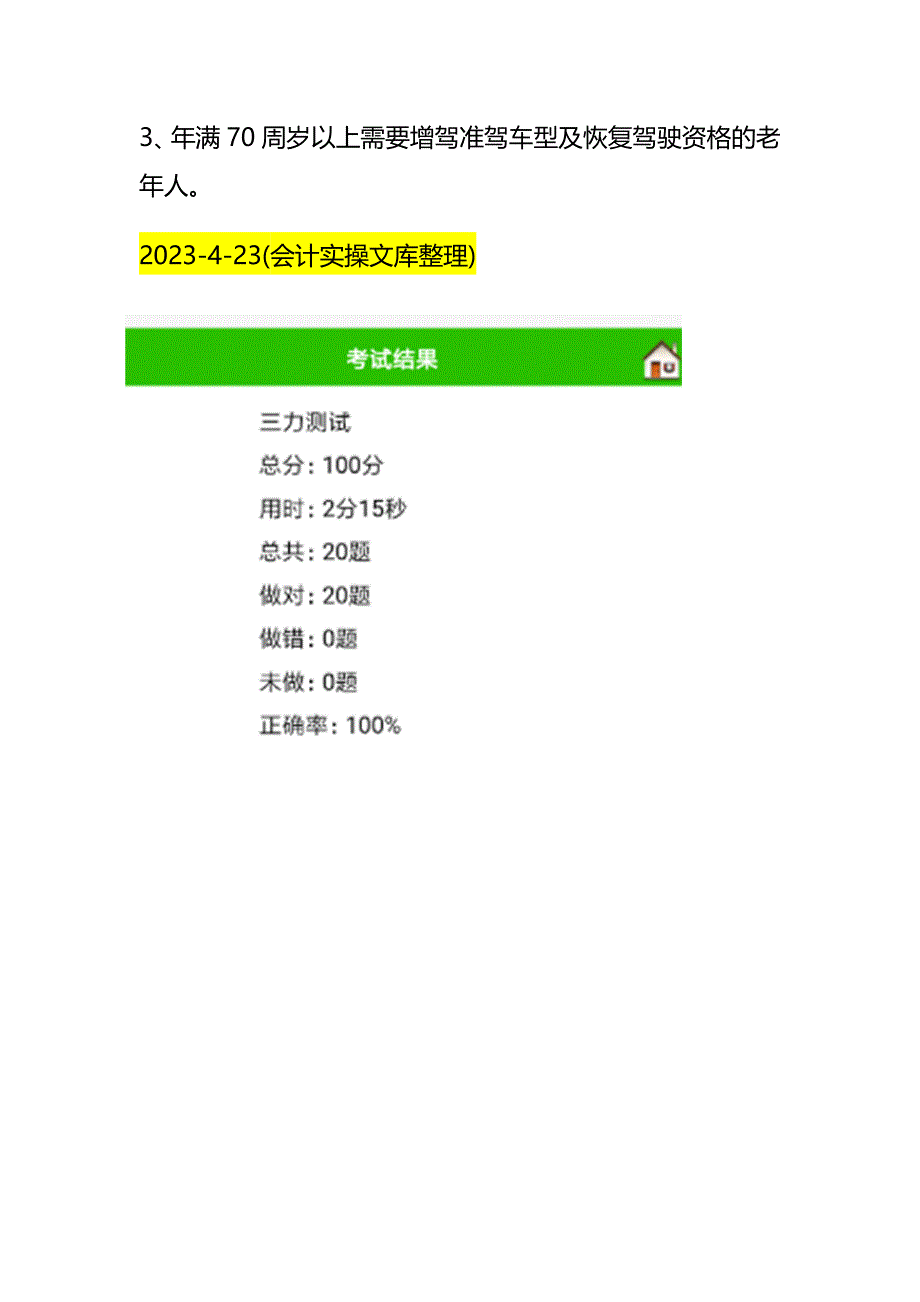 3、年满 70 周岁以上需要增驾准驾车型及恢复驾驶资格的老年人。

2023-4-23(会计实操文库整理)

考试结果

三力测试
总分：100分
用时：2分15秒
总共：20题
做对：20题
做错：0题
未做：0题
正确率：100%